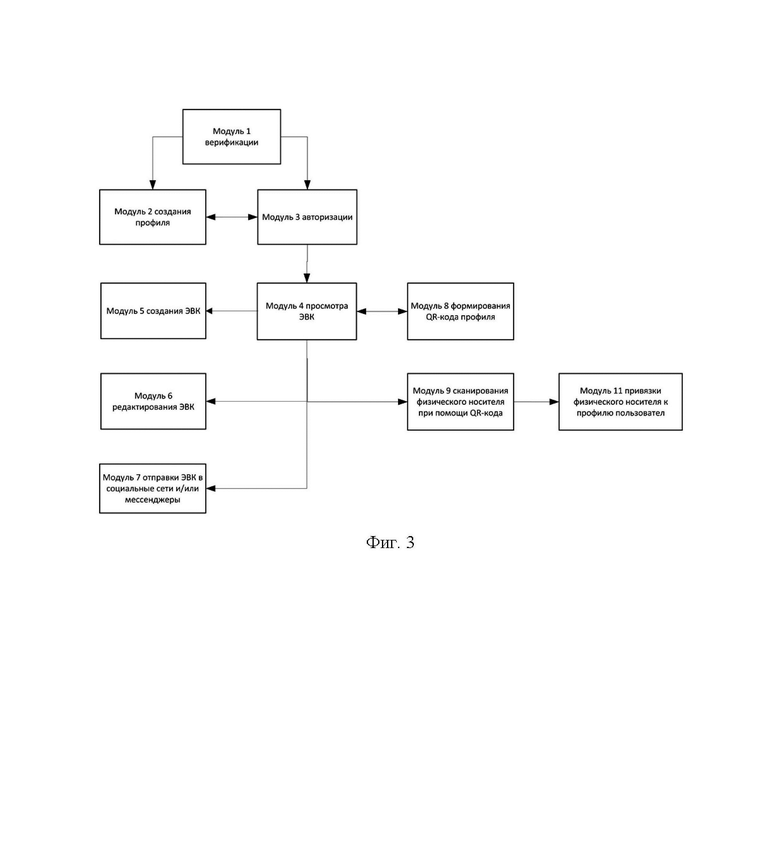 Модуль 1 верификации

Модуль 2 создания профиля

Модуль 3 авторизации

Модуль 5 создания ЭВК

Модуль 4 просмотра ЭВК

Модуль 8 формирования QR-кода профиля

Модуль 6 редактирования ЭВК

Модуль 9 сканирования физического носителя при помощи QR-кода

Модуль 11 привязки физического носителя к профилю пользовател

Модуль 7 отправки ЭВК в социальные сети и/или мессенджеры

Фиг. 3